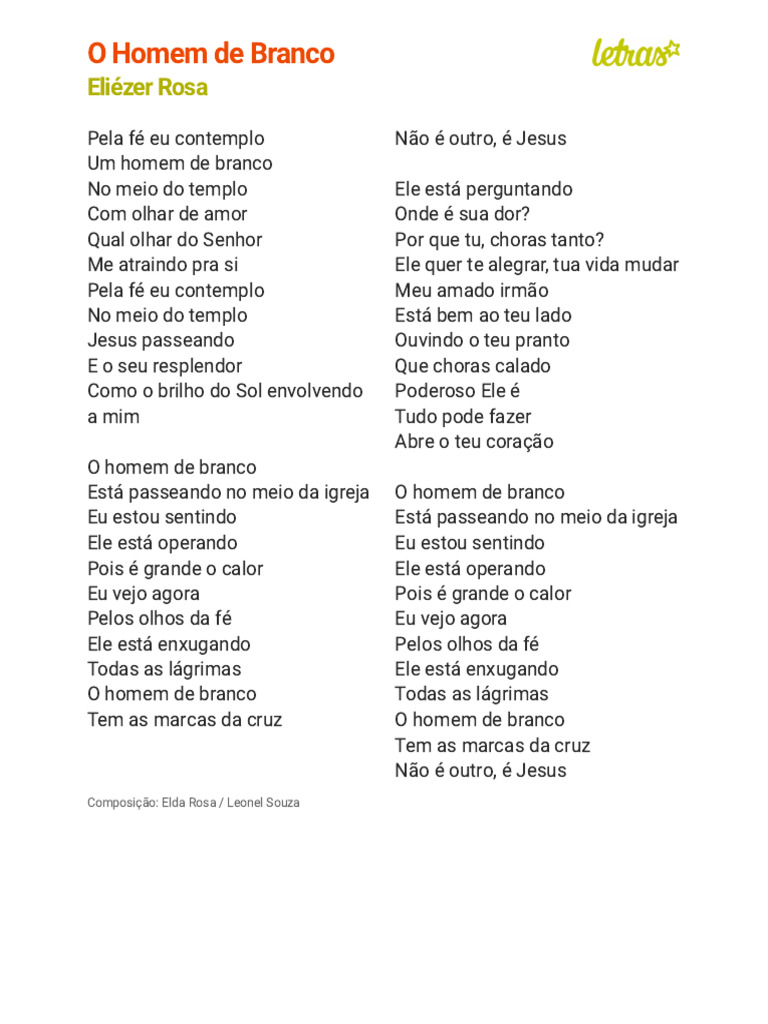 O Homem de Branco
Eliézer Rosa

letras

Pela fé eu contemplo
Um homem de branco
No meio do templo
Com olhar de amor
Qual olhar do Senhor
Me atraindo pra si
Pela fé eu contemplo
No meio do templo
Jesus passeando
E o seu resplendor
Como o brilho do Sol envolvendo a mim

O homem de branco
Está passeando no meio da igreja
Eu estou sentindo
Ele está operando
Pois é grande o calor
Eu vejo agora
Pelos olhos da fé
Ele está enxugando
Todas as lágrimas
O homem de branco
Tem as marcas da cruz
Não é outro, é Jesus

Ele está perguntando
Onde é sua dor?
Por que tu, choras tanto?
Ele quer te alegrar, tua vida mudar
Meu amado irmão
Está bem ao teu lado
Ouvindo o teu pranto
Que choras calado
Poderoso Ele é
Tudo pode fazer
Abre o teu coração

O homem de branco
Está passeando no meio da igreja
Eu estou sentindo
Ele está operando
Pois é grande o calor
Eu vejo agora
Pelos olhos da fé
Ele está enxugando
Todas as lágrimas
O homem de branco
Tem as marcas da cruz
Não é outro, é Jesus

Composição: Elda Rosa / Leonel Souza